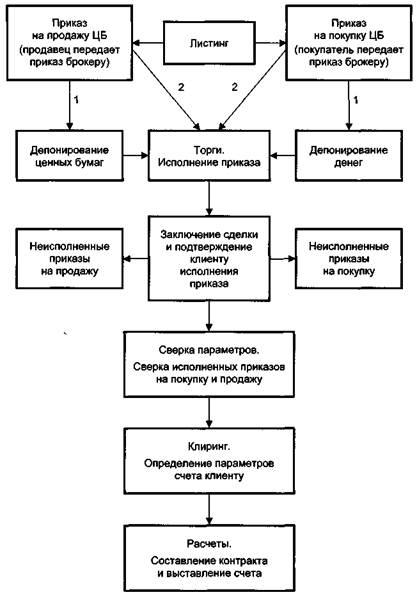 Приказ на продажу ЦБ (продавец передает приказ брокеру)

Листинг

Приказ на покупку ЦБ (покупатель передает приказ брокеру)

1

2

2

1

Депонирование ценных бумаг

Торги. Исполнение приказа

Депонирование денег

Неисполненные приказы на продажу

Заключение сделки и подтверждение клиенту исполнения приказа

Неисполненные приказы на покупку

Сверка параметров. Сверка исполненных приказов на покупку и продажу

Клиринг. Определение параметров счета клиенту

Расчеты. Составление контракта и выставление счета